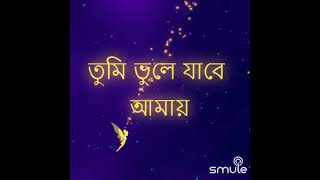 তুমি ভুলে যাবে আমায়

smule